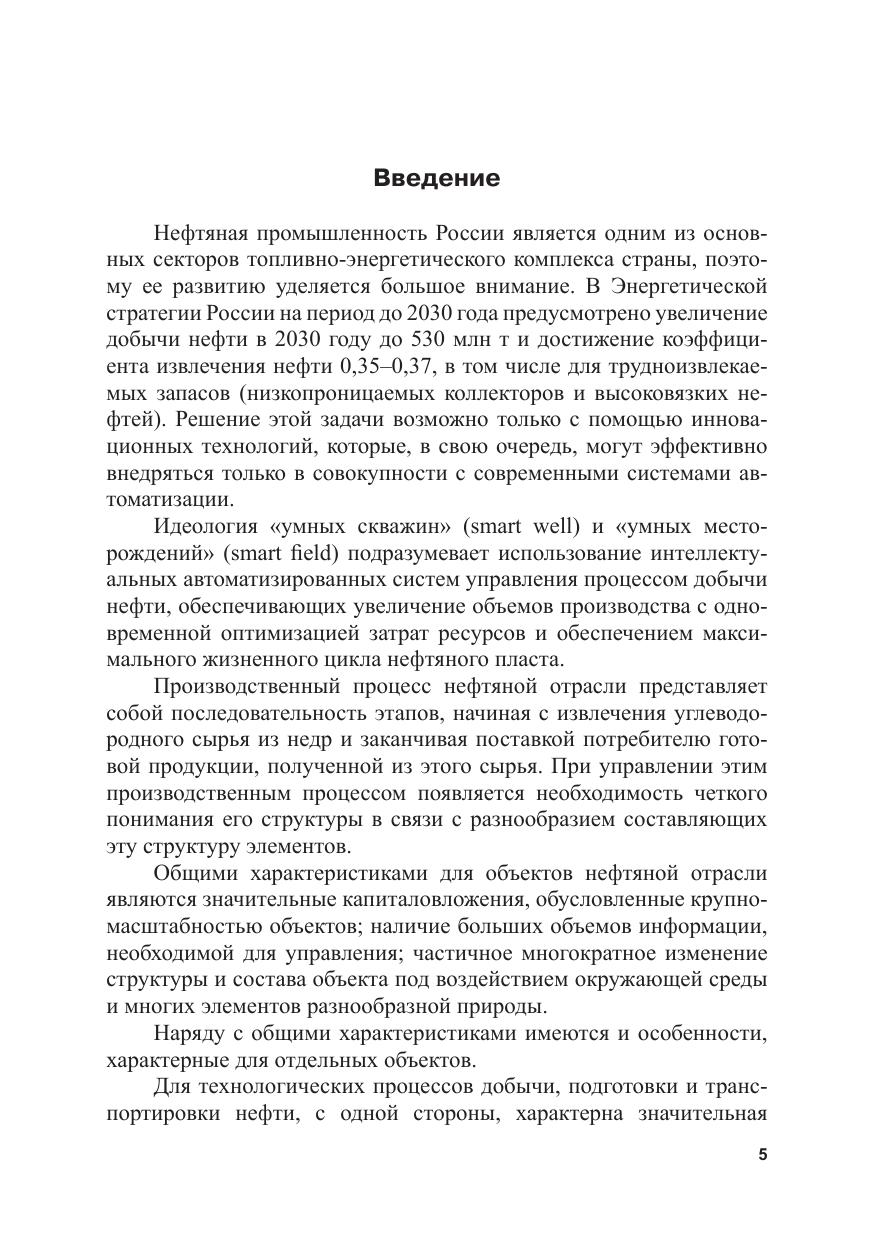 Введение

Нефтяная промышленность России является одним из основных секторов топливно-энергетического комплекса страны, поэтому ее развитию уделяется большое внимание. В Энергетической стратегии России на период до 2030 года предусмотрено увеличение добычи нефти в 2030 году до 530 млн т и достижение коэффициента извлечения нефти 0,35–0,37, в том числе для трудноизвлекаемых запасов (низкопроницаемых коллекторов и высоковязких нефтей). Решение этой задачи возможно только с помощью инновационных технологий, которые, в свою очередь, могут эффективно внедряться только в совокупности с современными системами автоматизации.

Идеология «умных скважин» (smart well) и «умных месторождений» (smart field) подразумевает использование интеллектуальных автоматизированных систем управления процессом добычи нефти, обеспечивающих увеличение объемов производства с одновременной оптимизацией затрат ресурсов и обеспечением максимального жизненного цикла нефтяного пласта.

Производственный процесс нефтяной отрасли представляет собой последовательность этапов, начиная с извлечения углеводородного сырья из недр и заканчивая поставкой потребителю готовой продукции, полученной из этого сырья. При управлении этим производственным процессом появляется необходимость четкого понимания его структуры в связи с разнообразием составляющих эту структуру элементов.

Общими характеристиками для объектов нефтяной отрасли являются значительные капиталовложения, обусловленные крупномасштабностью объектов; наличие больших объемов информации, необходимой для управления; частичное многократное изменение структуры и состава объекта под воздействием окружающей среды и многих элементов разнообразной природы.

Наряду с общими характеристиками имеются и особенности, характерные для отдельных объектов.

Для технологических процессов добычи, подготовки и транспортировки нефти, с одной стороны, характерна значительная

5